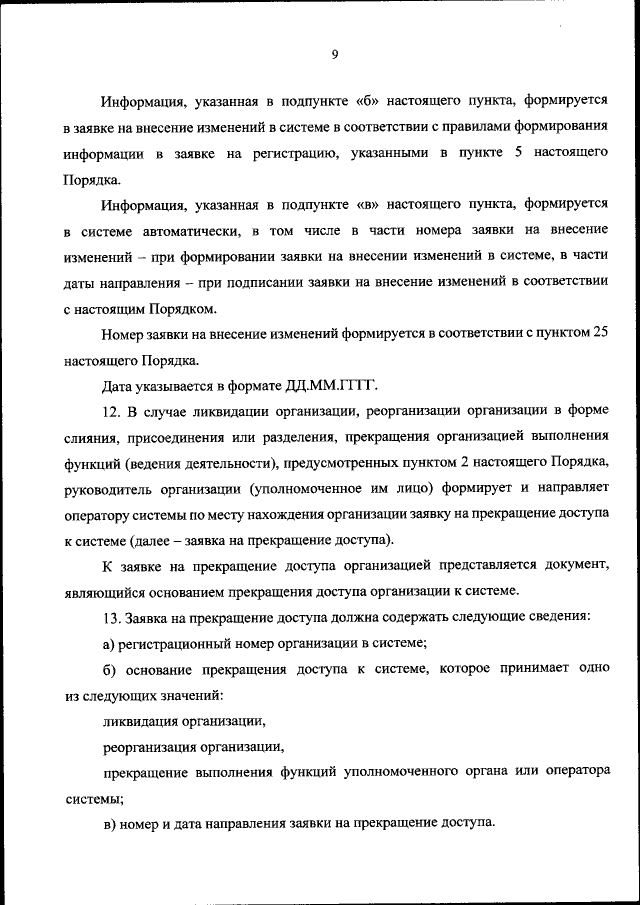 9

Информация, указанная в подпункте «б» настоящего пункта, формируется в заявке на внесение изменений в системе в соответствии с правилами формирования информации в заявке на регистрацию, указанными в пункте 5 настоящего Порядка.

Информация, указанная в подпункте «в» настоящего пункта, формируется в системе автоматически, в том числе в части номера заявки на внесение изменений – при формировании заявки на внесении изменений в системе, в части даты направления – при подписании заявки на внесение изменений в соответствии с настоящим Порядком.

Номер заявки на внесение изменений формируется в соответствии с пунктом 25 настоящего Порядка.

Дата указывается в формате ДД.ММ.ГГГГ.

12. В случае ликвидации организации, реорганизации организации в форме слияния, присоединения или разделения, прекращения организацией выполнения функций (ведения деятельности), предусмотренных пунктом 2 настоящего Порядка, руководитель организации (уполномоченное им лицо) формирует и направляет оператору системы по месту нахождения организации заявку на прекращение доступа к системе (далее – заявка на прекращение доступа).

К заявке на прекращение доступа организацией представляется документ, являющийся основанием прекращения доступа организации к системе.

13. Заявка на прекращение доступа должна содержать следующие сведения:

а) регистрационный номер организации в системе;

б) основание прекращения доступа к системе, которое принимает одно из следующих значений:

ликвидация организации,

реорганизация организации,

прекращение выполнения функций уполномоченного органа или оператора системы;

в) номер и дата направления заявки на прекращение доступа.